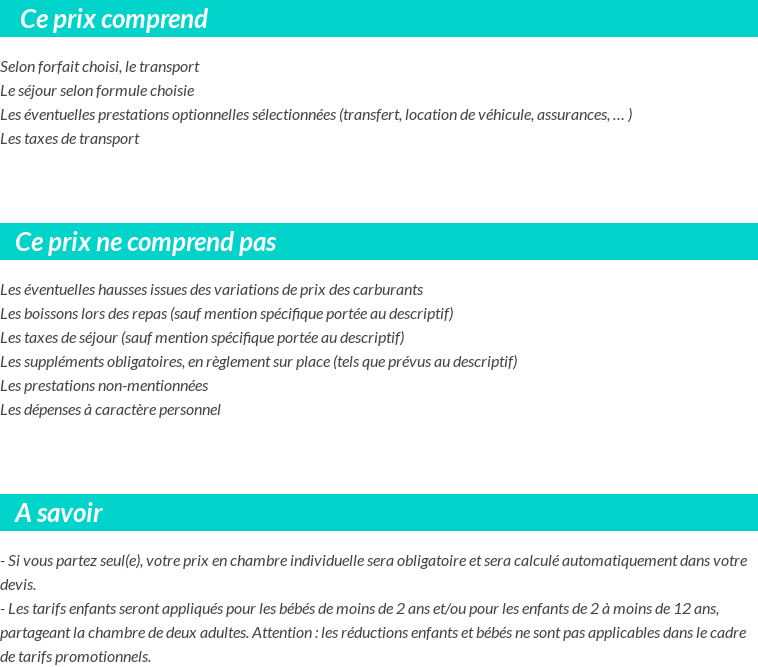 Ce prix comprend

Selon forfait choisi, le transport
Le séjour selon formule choisie
Les éventuelles prestations optionnelles sélectionnées (transfert, location de véhicule, assurances, … )
Les taxes de transport

Ce prix ne comprend pas

Les éventuelles hausses issues des variations de prix des carburants
Les boissons lors des repas (sauf mention spécifique portée au descriptif)
Les taxes de séjour (sauf mention spécifique portée au descriptif)
Les suppléments obligatoires, en règlement sur place (tels que prévus au descriptif)
Les prestations non-mentionnées
Les dépenses à caractère personnel

A savoir

- Si vous partez seul(e), votre prix en chambre individuelle sera obligatoire et sera calculé automatiquement dans votre devis.
- Les tarifs enfants seront appliqués pour les bébés de moins de 2 ans et/ou pour les enfants de 2 à moins de 12 ans, partageant la chambre de deux adultes. Attention : les réductions enfants et bébés ne sont pas applicables dans le cadre de tarifs promotionnels.